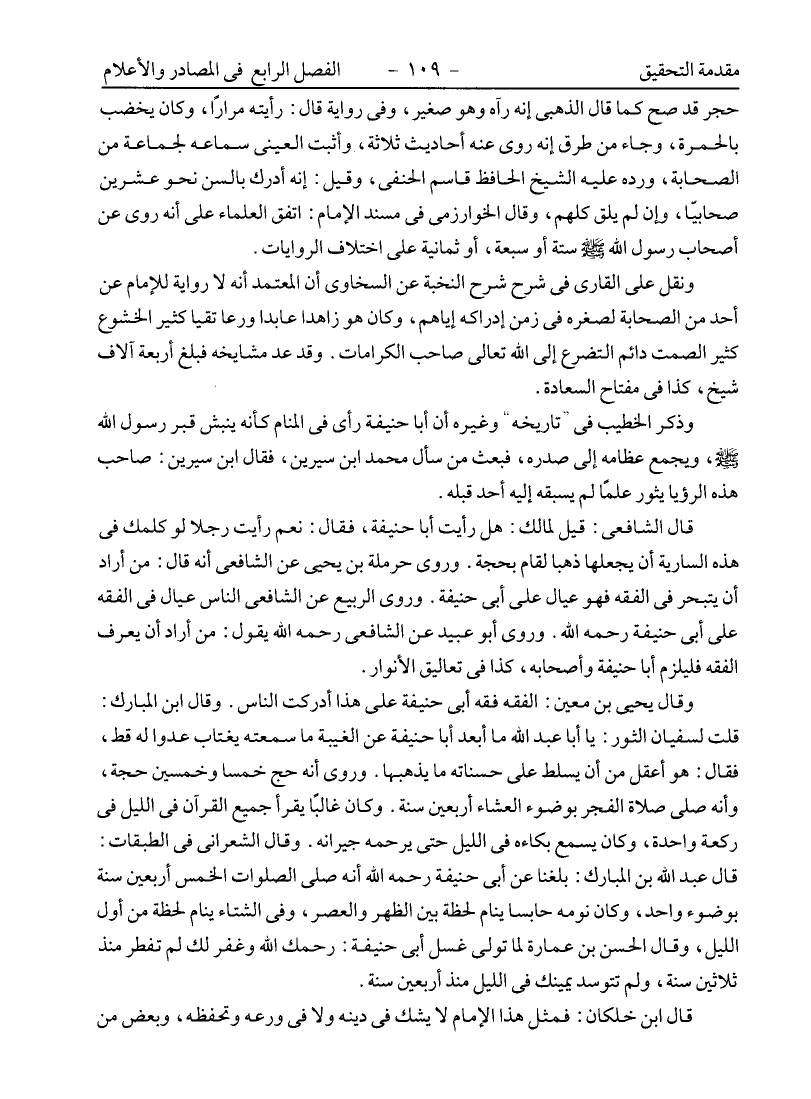 مقدمة التحقيق - ١٠٩ - الفصل الرابع فى المصادر والأعلام

حجر قد صح كما قال الذهبى إنه رآه وهو صغير، وفى رواية قال: رأيته مرارًا، وكان يخضب بالحمرة، وجاء من طرق إنه روى عنه أحاديث ثلاثة، وأثبت العينى سماعه لجماعة من الصحابة، ورده عليه الشيخ الحافظ قاسم الحنفى، وقيل: إنه أدرك بالسن نحو عشرين صحابيًا، وإن لم يلق كلهم، وقال الخوارزمى فى مسند الإمام: اتفق العلماء على أنه روى عن أصحاب رسول الله ﷺ ستة أو سبعة، أو ثمانية على اختلاف الروايات.

ونقل على القارى فى شرح شرح النخبة عن السخاوى أن المعتمد أنه لا رواية للإمام عن أحد من الصحابة لصغره فى زمن إدراكه إياهم، وكان هو زاهدا عابدا ورعا تقيا كثير الخشوع كثير الصمت دائم التضرع إلى الله تعالى صاحب الكرامات. وقد عد مشايخه فبلغ أربعة آلاف شيخ، كذا فى مفتاح السعادة.

وذكر الخطيب فى "تاريخه" وغيره أن أبا حنيفة رأى فى المنام كأنه ينبش قبر رسول الله ﷺ، ويجمع عظامه إلى صدره، فبعث من سأل محمد ابن سيرين، فقال ابن سيرين: صاحب هذه الرؤيا يثور علمًا لم يسبقه إليه أحد قبله.

قال الشافعى: قيل لمالك: هل رأيت أبا حنيفة، فقال: نعم رأيت رجلا لو كلمك فى هذه السارية أن يجعلها ذهبا لقام بحجة. وروى حرملة بن يحيى عن الشافعى أنه قال: من أراد أن يتبحر فى الفقه فهو عيال على أبى حنيفة. وروى الربيع عن الشافعى الناس عيال فى الفقه على أبى حنيفة رحمه الله. وروى أبو عبيد عن الشافعى رحمه الله يقول: من أراد أن يعرف الفقه فليلزم أبا حنيفة وأصحابه، كذا فى تعاليق الأنوار.

وقال يحيى بن معين: الفقه فقه أبى حنيفة على هذا أدركت الناس. وقال ابن المبارك: قلت لسفيان الثور: يا أبا عبد الله ما أبعد أبا حنيفة عن الغيبة ما سمعته يغتاب عدوا له قط، فقال: هو أعقل من أن يسلط على حسناته ما يذهبها. وروى أنه حج خمسا وخمسين حجة، وأنه صلى صلاة الفجر بوضوء العشاء أربعين سنة. وكان غالبًا يقرأ جميع القرآن فى الليل فى ركعة واحدة، وكان يسمع بكاءه فى الليل حتى يرحمه جيرانه. وقال الشعرانى فى الطبقات: قال عبد الله بن المبارك: بلغنا عن أبى حنيفة رحمه الله أنه صلى الصلوات الخمس أربعين سنة بوضوء واحد، وكان نومه حابسا ينام لحظة بين الظهر والعصر، وفى الشتاء ينام لحظة من أول الليل، وقال الحسن بن عمارة لما تولى غسل أبى حنيفة: رحمك الله وغفر لك لم تفطر منذ ثلاثين سنة، ولم تتوسد يمينك فى الليل منذ أربعين سنة.

قال ابن خلكان: فمثل هذا الإمام لا يشك فى دينه ولا فى ورعه وتحفظه، وبعض من